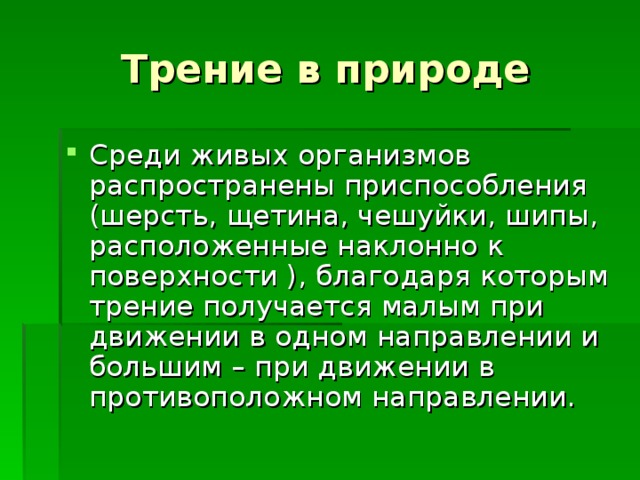 Трение в природе

Среди живых организмов распространены приспособления (шерсть, щетина, чешуйки, шипы, расположенные наклонно к поверхности ), благодаря которым трение получается малым при движении в одном направлении и большим – при движении в противоположном направлении.